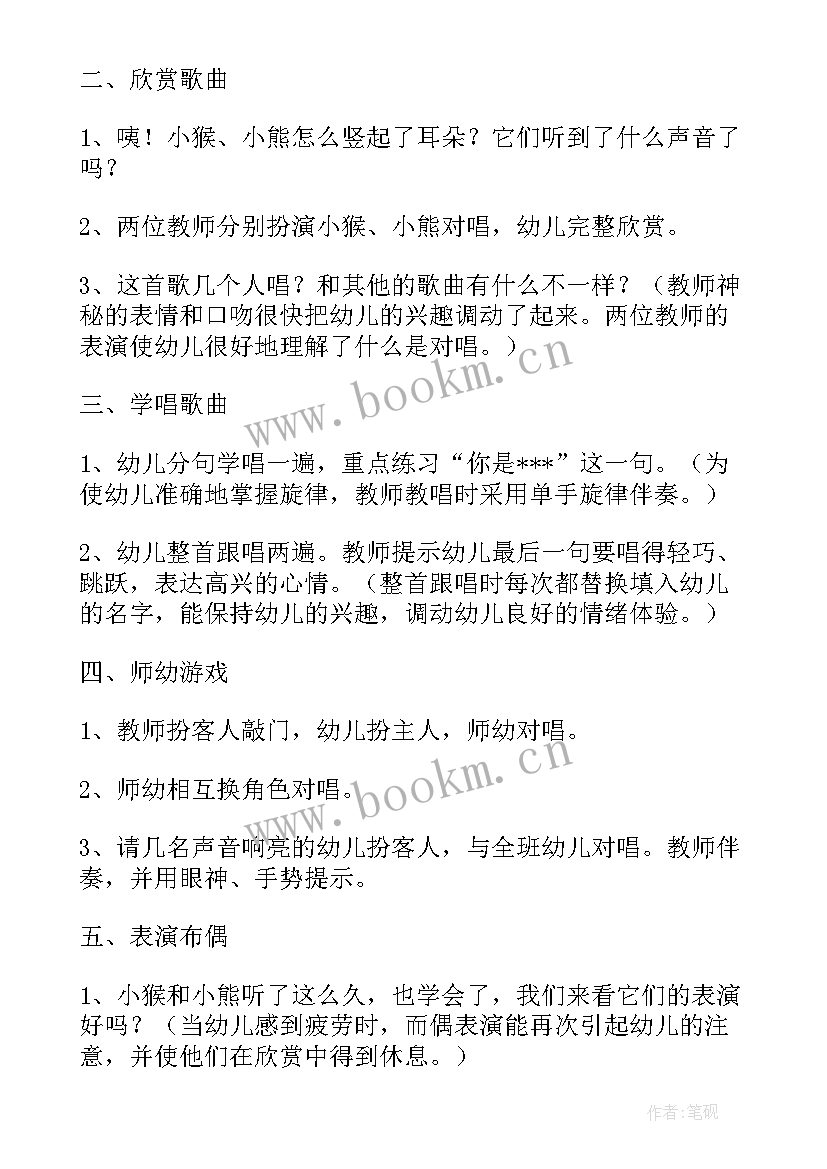 二、欣赏歌曲

1、咦！小猴、小熊怎么竖起了耳朵？它们听到了什么声音了吗？

2、两位教师分别扮演小猴、小熊对唱，幼儿完整欣赏。

3、这首歌几个人唱？和其他的歌曲有什么不一样？（教师神秘的表情和口吻很快把幼儿的兴趣调动了起来。两位教师的表演使幼儿很好地理解了什么是对唱。）

www.bookm.cn

三、学唱歌曲

1、幼儿分句学唱一遍，重点练习“你是***”这一句。（为使幼儿准确地掌握旋律，教师教唱时采用单手旋律伴奏。）

2、幼儿整首跟唱两遍。教师提示幼儿最后一句要唱得轻巧、跳跃，表达高兴的心情。（整首跟唱时每次都替换填入幼儿的名字，能保持幼儿的兴趣，调动幼儿良好的情绪体验。）

四、师幼游戏

1、教师扮客人敲门，幼儿扮主人，师幼对唱。

2、师幼相互换角色对唱。

www.bookm.cn

3、请几名声音响亮的幼儿扮客人，与全班幼儿对唱。教师伴奏，并用眼神、手势提示。

五、表演布偶

1、小猴和小熊听了这么久，也学会了，我们来看它们的表演好吗？（当幼儿感到疲劳时，而偶表演能再次引起幼儿的注意，并使他们在欣赏中得到休息。）

作者:笔砚